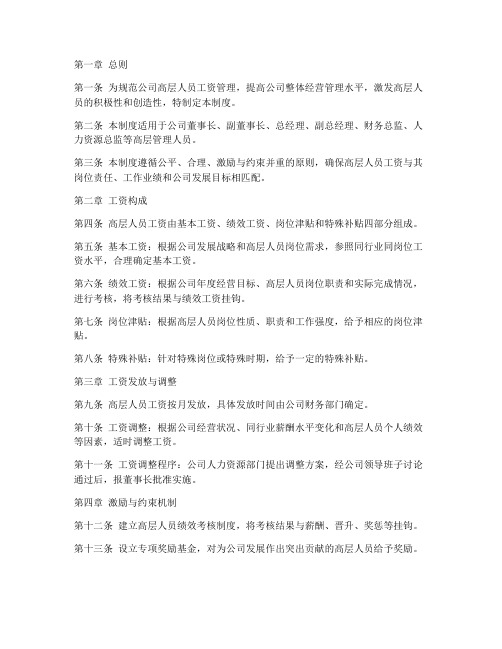 第一章 总则

第一条 为规范公司高层人员工资管理，提高公司整体经营管理水平，激发高层人员的积极性和创造性，特制定本制度。

第二条 本制度适用于公司董事长、副董事长、总经理、副总经理、财务总监、人力资源总监等高层管理人员。

第三条 本制度遵循公平、合理、激励与约束并重的原则，确保高层人员工资与其岗位责任、工作业绩和公司发展目标相匹配。

第二章 工资构成

第四条 高层人员工资由基本工资、绩效工资、岗位津贴和特殊补贴四部分组成。

第五条 基本工资：根据公司发展战略和高层人员岗位需求，参照同行业同岗位工资水平，合理确定基本工资。

第六条 绩效工资：根据公司年度经营目标、高层人员岗位职责和实际完成情况，进行考核，将考核结果与绩效工资挂钩。

第七条 岗位津贴：根据高层人员岗位性质、职责和工作强度，给予相应的岗位津贴。

第八条 特殊补贴：针对特殊岗位或特殊时期，给予一定的特殊补贴。

第三章 工资发放与调整

第九条 高层人员工资按月发放，具体发放时间由公司财务部门确定。

第十条 工资调整：根据公司经营状况、同行业薪酬水平变化和高层人员个人绩效等因素，适时调整工资。

第十一条 工资调整程序：公司人力资源部门提出调整方案，经公司领导班子讨论通过后，报董事长批准实施。

第四章 激励与约束机制

第十二条 建立高层人员绩效考核制度，将考核结果与薪酬、晋升、奖惩等挂钩。

第十三条 设立专项奖励基金，对为公司发展作出突出贡献的高层人员给予奖励。